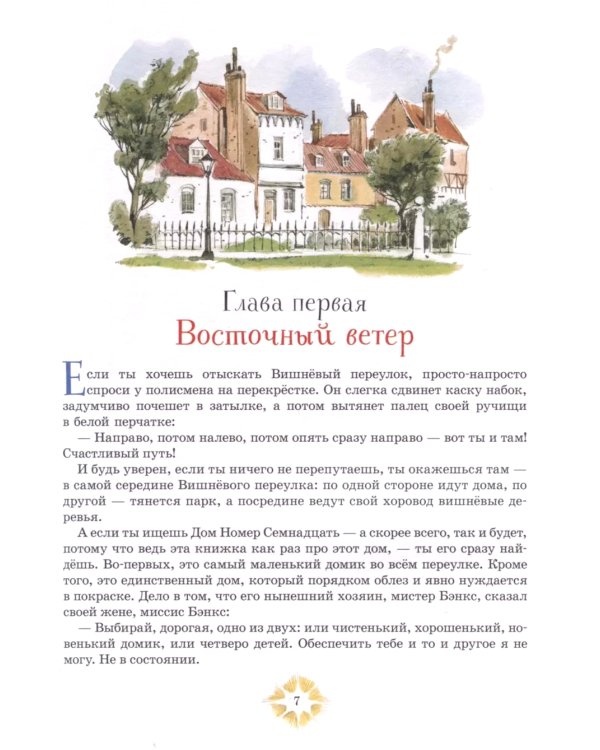 Глава первая
Восточный ветер

Если ты хочешь отыскать Вишнёвый переулок, просто-напросто спроси у полисмена на перекрёстке. Он слегка сдвинет каску набок, задумчиво почешет в затылке, а потом вытянет палец своей ручищи в белой перчатке:

— Направо, потом налево, потом опять сразу направо — вот ты и там! Счастливый путь!

И будь уверен, если ты ничего не перепутаешь, ты окажешься там — в самой середине Вишнёвого переулка: по одной стороне идут дома, по другой — тянется парк, а посредине ведут свой хоровод вишнёвые деревья.

А если ты ищешь Дом Номер Семнадцать — а скорее всего, так и будет, потому что ведь эта книжка как раз про этот дом, — ты его сразу найдёшь. Во-первых, это самый маленький домик во всём переулке. Кроме того, это единственный дом, который порядком облез и явно нуждается в покраске. Дело в том, что его нынешний хозяин, мистер Бэнкс, сказал своей жене, миссис Бэнкс:

— Выбирай, дорогая, одно из двух: или чистенький, хорошенький, новенький домик, или четверо детей. Обеспечить тебе и то и другое я не могу. Не в состоянии.

7